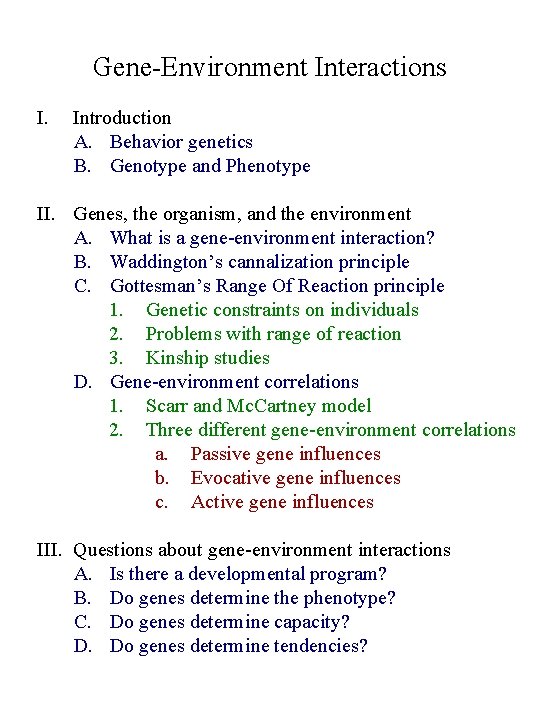 Gene-Environment Interactions

I. Introduction
A. Behavior genetics
B. Genotype and Phenotype

II. Genes, the organism, and the environment
A. What is a gene-environment interaction?
B. Waddington's cannalization principle
C. Gottesman's Range Of Reaction principle
1. Genetic constraints on individuals
2. Problems with range of reaction
3. Kinship studies
D. Gene-environment correlations
1. Scarr and McCartney model
2. Three different gene-environment correlations
a. Passive gene influences
b. Evocative gene influences
c. Active gene influences

III. Questions about gene-environment interactions
A. Is there a developmental program?
B. Do genes determine the phenotype?
C. Do genes determine capacity?
D. Do genes determine tendencies?